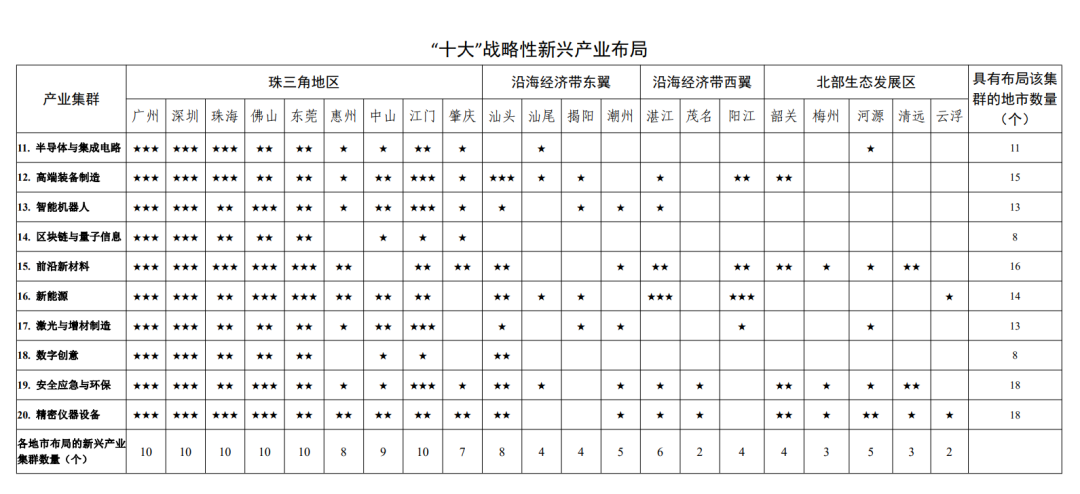 “十大”战略性新兴产业布局

| 产业集群 | 珠三角地区 | | | | | | | | | 沿海经济带东翼 | | | | 沿海经济带西翼 | | | 北部生态发展区 | | | | | 具有布局该集群的地市数量（个） |
|---|---|---|---|---|---|---|---|---|---|---|---|---|---|---|---|---|---|---|---|---|---|---|
| | 广州 | 深圳 | 珠海 | 佛山 | 东莞 | 惠州 | 中山 | 江门 | 肇庆 | 汕头 | 汕尾 | 揭阳 | 潮州 | 湛江 | 茂名 | 阳江 | 韶关 | 梅州 | 河源 | 清远 | 云浮 | |
| 11. 半导体与集成电路 | ★★★ | ★★★ | ★★★ | ★★ | ★★ | ★ | ★ | ★★ | ★ | | ★ | | | | | | | | ★ | | | 11 |
| 12. 高端装备制造 | ★★★ | ★★★ | ★★★ | ★★ | ★★ | ★ | ★★ | ★★★ | ★ | ★★★ | ★ | ★ | | ★ | | ★★ | ★★ | | | | | 15 |
| 13. 智能机器人 | ★★★ | ★★★ | ★★ | ★★★ | ★★ | ★ | ★★ | ★★★ | ★ | ★ | | ★ | ★ | ★ | | | | | | | | 13 |
| 14. 区块链与量子信息 | ★★★ | ★★★ | ★★ | ★★ | ★★ | | ★ | ★ | ★ | | | | | | | | | | | | | 8 |
| 15. 前沿新材料 | ★★★ | ★★★ | ★★★ | ★★★ | ★★★ | ★★ | | ★★ | ★★ | ★★ | | | ★ | ★★ | | ★★ | ★★ | ★ | ★ | ★★ | | 16 |
| 16. 新能源 | ★★★ | ★★★ | ★★ | ★★★ | ★★★ | ★★ | ★★ | ★★ | | ★★ | ★ | ★ | | ★★★ | | ★★★ | | | | | ★ | 14 |
| 17. 激光与增材制造 | ★★★ | ★★★ | ★★ | ★★ | ★★ | ★★ | ★★ | ★★★ | | ★ | | ★ | ★ | | | ★ | | | ★ | | | 13 |
| 18. 数字创意 | ★★★ | ★★★ | ★★ | ★★ | ★★ | | ★ | ★ | | ★★ | | | | | | | | | | | | 8 |
| 19. 安全应急与环保 | ★★★ | ★★★ | ★★ | ★★★ | ★★ | ★★ | ★ | ★★★ | ★ | ★★ | ★ | | ★ | ★ | ★ | | ★★ | ★ | ★ | ★★ | | 18 |
| 20. 精密仪器设备 | ★★★ | ★★★ | ★★★ | ★★★ | ★★★ | ★★ | ★★ | ★★ | ★★ | ★★ | | | ★ | ★ | ★ | | ★★ | ★ | ★★ | ★ | ★ | 18 |
| 各地市布局的新兴产业集群数量（个） | 10 | 10 | 10 | 10 | 10 | 8 | 9 | 10 | 7 | 8 | 4 | 4 | 5 | 6 | 2 | 4 | 4 | 3 | 5 | 3 | 2 | |